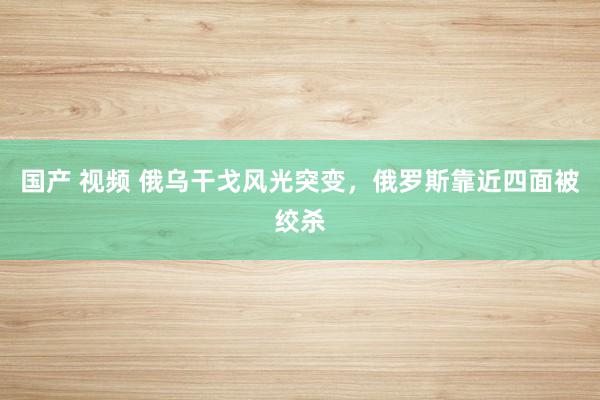 国产 视频 俄乌干戈风光突变，俄罗斯靠近四面被绞杀